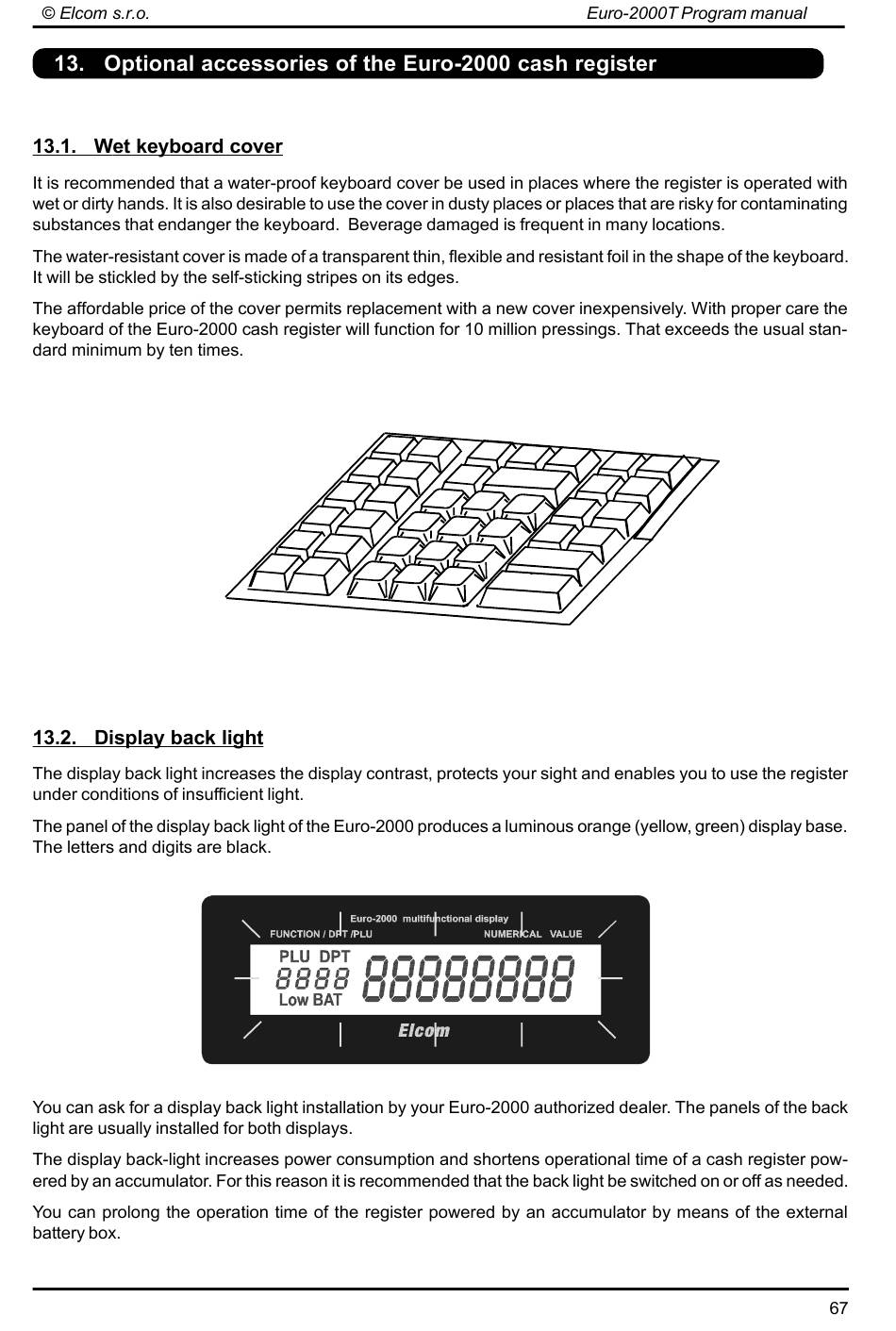 © Elcom s.r.o.

Euro-2000T Program manual

13. Optional accessories of the Euro-2000 cash register

13.1. Wet keyboard cover

It is recommended that a water-proof keyboard cover be used in places where the register is operated with wet or dirty hands. It is also desirable to use the cover in dusty places or places that are risky for contaminating substances that endanger the keyboard. Beverage damaged is frequent in many locations.

The water-resistant cover is made of a transparent thin, flexible and resistant foil in the shape of the keyboard. It will be stickled by the self-sticking stripes on its edges.

The affordable price of the cover permits replacement with a new cover inexpensively. With proper care the keyboard of the Euro-2000 cash register will function for 10 million pressings. That exceeds the usual standard minimum by ten times.

13.2. Display back light

The display back light increases the display contrast, protects your sight and enables you to use the register under conditions of insufficient light.

The panel of the display back light of the Euro-2000 produces a luminous orange (yellow, green) display base. The letters and digits are black.

Euro-2000 multifunctional display

FUNCTION / DPT /PLU

NUMERICAL VALUE

PLU DPT

8888

88888888

Low BAT

Elcom

You can ask for a display back light installation by your Euro-2000 authorized dealer. The panels of the back light are usually installed for both displays.

The display back-light increases power consumption and shortens operational time of a cash register powered by an accumulator. For this reason it is recommended that the back light be switched on or off as needed.

You can prolong the operation time of the register powered by an accumulator by means of the external battery box.

67